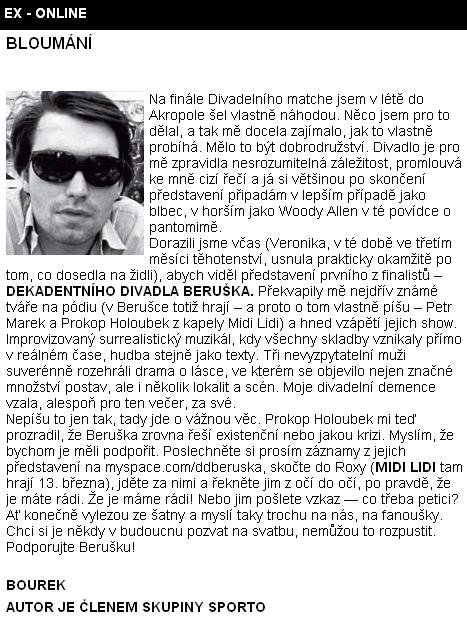 EX - ONLINE

BLOUMÁNÍ

Na finále Divadelního matche jsem v létě do Akropole šel vlastně náhodou. Něco jsem pro to dělal, a tak mě docela zajímalo, jak to vlastně probíhá. Mělo to být dobrodružství. Divadlo je pro mě zpravidla nesrozumitelná záležitost, promlouvá ke mně cizí řečí a já si většinou po skončení představení připadám v lepším případě jako blbec, v horším jako Woody Allen v té povídce o pantomimě.
Dorazili jsme včas (Veronika, v té době ve třetím měsíci těhotenství, usnula prakticky okamžitě po tom, co dosedla na židli), abych viděl představení prvního z finalistů – DEKADENTNÍHO DIVADLA BERUŠKA. Překvapily mě nejdřív známé tváře na pódiu (v Berušce totiž hrají – a proto o tom vlastně píšu – Petr Marek a Prokop Holoubek z kapely Midi Lidi) a hned vzápětí jejich show. Improvizovaný surrealistický muzikál, kdy všechny skladby vznikaly přímo v reálném čase, hudba stejně jako texty. Tři nevyzpytatelní muži suverénně rozehráli drama o lásce, ve kterém se objevilo nejen značné množství postav, ale i několik lokalit a scén. Moje divadelní demence vzala, alespoň pro ten večer, za své.
Nepíšu to jen tak, tady jde o vážnou věc. Prokop Holoubek mi teď prozradil, že Beruška zrovna řeší existenční nebo jakou krizi. Myslím, že bychom je měli podpořit. Poslechněte si prosím záznamy z jejich představení na myspace.com/ddberuska, skočte do Roxy (MIDI LIDI tam hrají 13. března), jděte za nimi a řekněte jim z očí do očí, po pravdě, že je máte rádi. Že je máme rádi! Nebo jim pošlete vzkaz — co třeba petici? Ať konečně vylezou ze šatny a myslí taky trochu na nás, na fanoušky. Chci si je někdy v budoucnu pozvat na svatbu, nemůžou to rozpustit. Podporujte Berušku!

BOUREK
AUTOR JE ČLENEM SKUPINY SPORTO